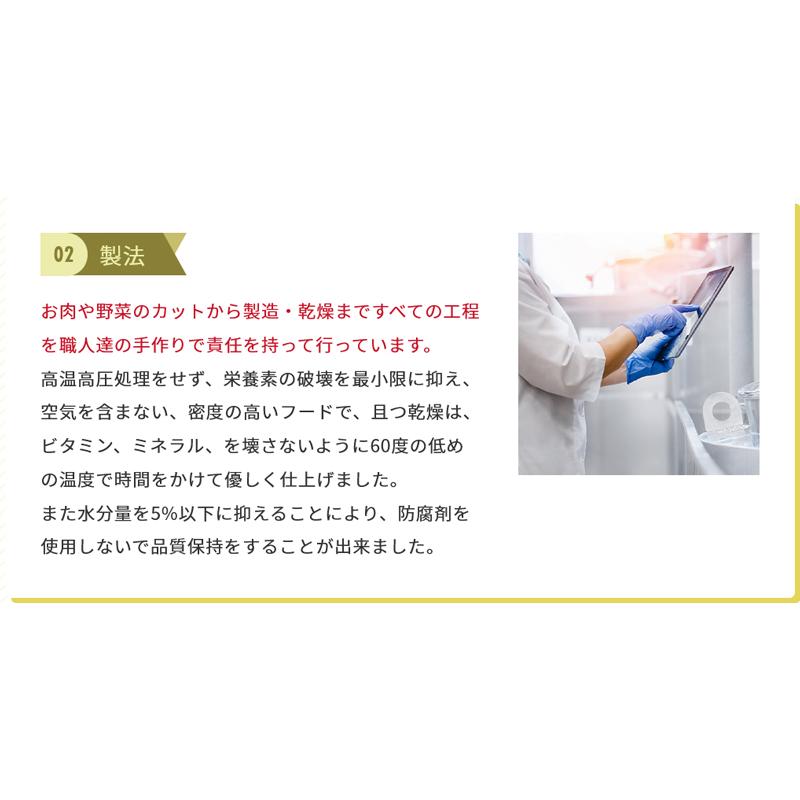 02 製法

お肉や野菜のカットから製造・乾燥まですべての工程を職人達の手作りで責任を持って行っています。
高温高圧処理をせず、栄養素の破壊を最小限に抑え、空気を含まない、密度の高いフードで、且つ乾燥は、ビタミン、ミネラル、を壊さないように60度の低めの温度で時間をかけて優しく仕上げました。
また水分量を5%以下に抑えることにより、防腐剤を使用しないで品質保持をすることが出来ました。